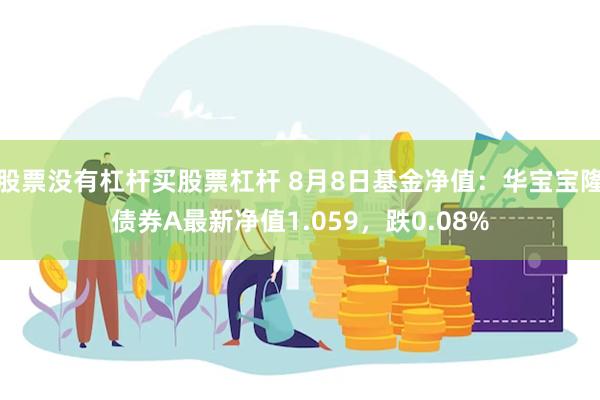 股票没有杠杆买股票杠杆 8月8日基金净值：华宝宝隆债券A最新净值1.059，跌0.08%